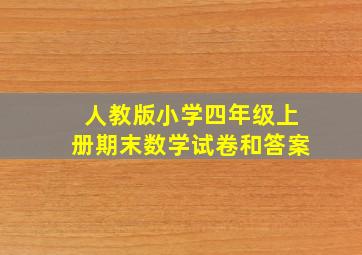 人教版小学四年级上册期末数学试卷和答案